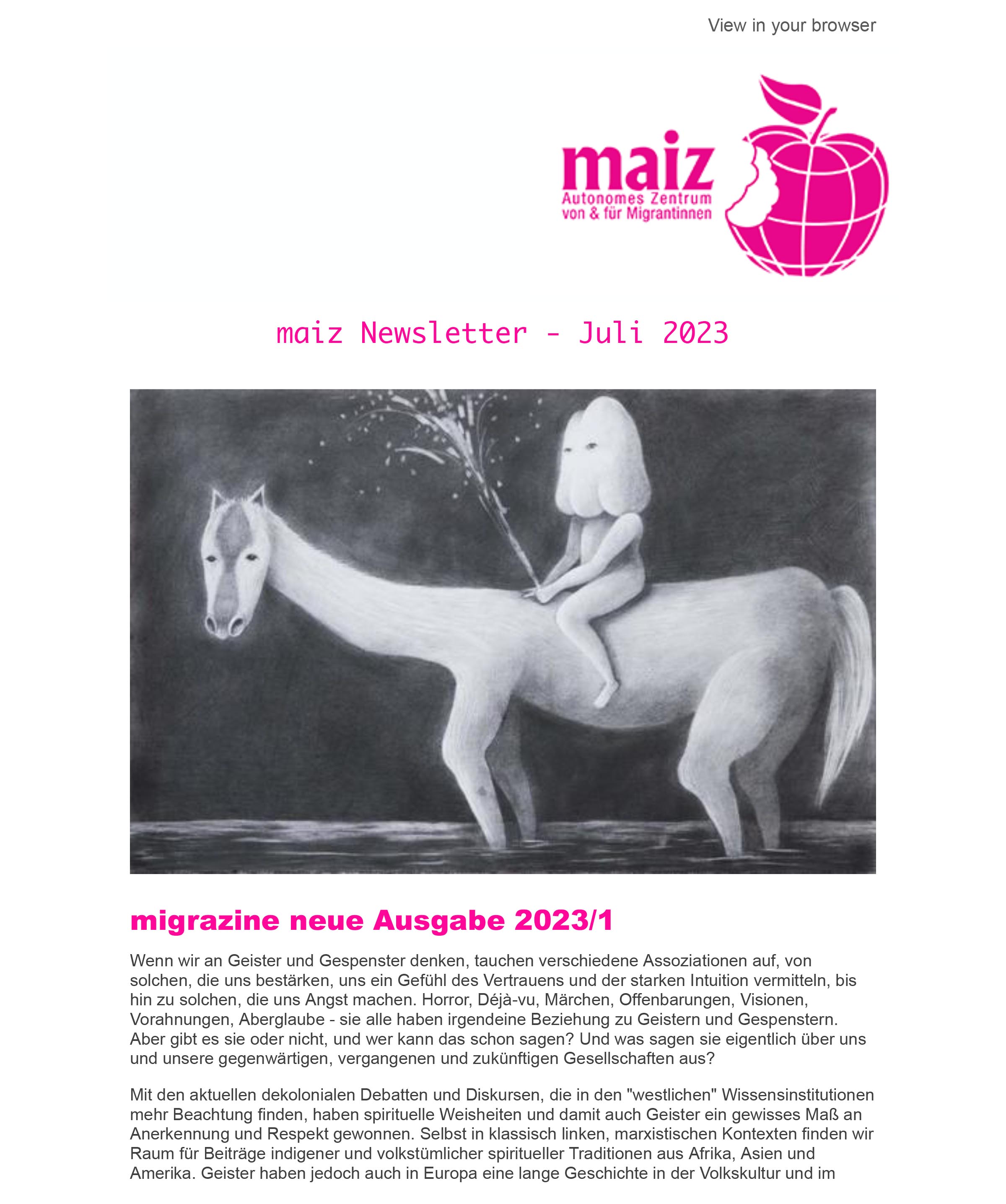 View in your browser

maiz
Autonomes Zentrum
von & für Migrantinnen

maiz Newsletter - Juli 2023

migrazine neue Ausgabe 2023/1

Wenn wir an Geister und Gespenster denken, tauchen verschiedene Assoziationen auf, von solchen, die uns bestärken, uns ein Gefühl des Vertrauens und der starken Intuition vermitteln, bis hin zu solchen, die uns Angst machen. Horror, Déjà-vu, Märchen, Offenbarungen, Visionen, Vorahnungen, Aberglaube - sie alle haben irgendeine Beziehung zu Geistern und Gespenstern. Aber gibt es sie oder nicht, und wer kann das schon sagen? Und was sagen sie eigentlich über uns und unsere gegenwärtigen, vergangenen und zukünftigen Gesellschaften aus?

Mit den aktuellen dekolonialen Debatten und Diskursen, die in den "westlichen" Wissensinstitutionen mehr Beachtung finden, haben spirituelle Weisheiten und damit auch Geister ein gewisses Maß an Anerkennung und Respekt gewonnen. Selbst in klassisch linken, marxistischen Kontexten finden wir Raum für Beiträge indigener und volkstümlicher spiritueller Traditionen aus Afrika, Asien und Amerika. Geister haben jedoch auch in Europa eine lange Geschichte in der Volkskultur und im